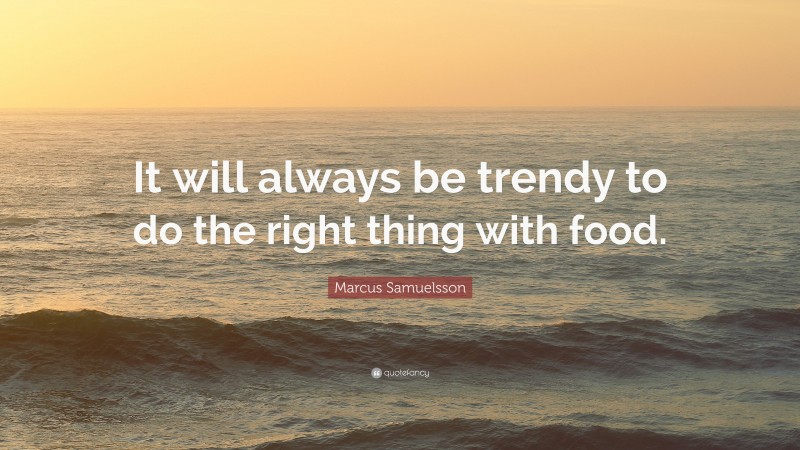 It will always be trendy to do the right thing with food.

Marcus Samuelsson

quotefancy